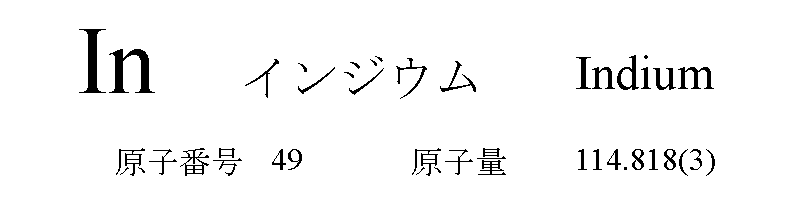 In インジウム Indium

原子番号 49 原子量 114.818(3)